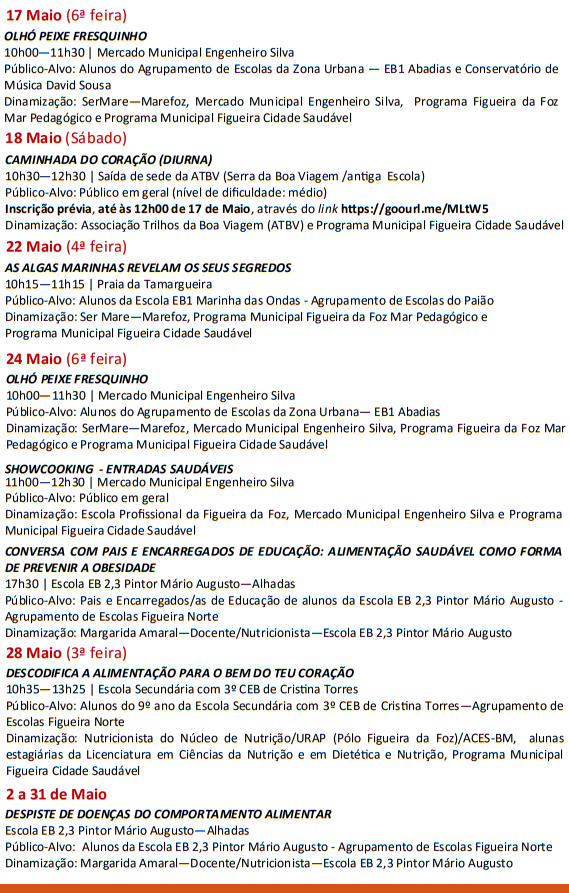 17 Maio (6ª feira)

OLHÓ PEIXE FRESQUINHO
10h00—11h30 | Mercado Municipal Engenheiro Silva
Público-Alvo: Alunos do Agrupamento de Escolas da Zona Urbana — EB1 Abadias e Conservatório de Música David Sousa
Dinamização: SerMare—Marefoz, Mercado Municipal Engenheiro Silva, Programa Figueira da Foz Mar Pedagógico e Programa Municipal Figueira Cidade Saudável

18 Maio (Sábado)

CAMINHADA DO CORAÇÃO (DIURNA)
10h30—12h30 | Saída de sede da ATBV (Serra da Boa Viagem /antiga Escola)
Público-Alvo: Público em geral (nível de dificuldade: médio)
Inscrição prévia, até às 12h00 de 17 de Maio, através do link https://goourl.me/MLtW5
Dinamização: Associação Trilhos da Boa Viagem (ATBV) e Programa Municipal Figueira Cidade Saudável

22 Maio (4ª feira)

AS ALGAS MARINHAS REVELAM OS SEUS SEGREDOS
10h15—11h15 | Praia da Tamargueira
Público-Alvo: Alunos da Escola EB1 Marinha das Ondas - Agrupamento de Escolas do Paião
Dinamização: Ser Mare—Marefoz, Programa Municipal Figueira da Foz Mar Pedagógico e Programa Municipal Figueira Cidade Saudável

24 Maio (6ª feira)

OLHÓ PEIXE FRESQUINHO
10h00—11h30 | Mercado Municipal Engenheiro Silva
Público-Alvo: Alunos do Agrupamento de Escolas da Zona Urbana— EB1 Abadias
Dinamização: SerMare—Marefoz, Mercado Municipal Engenheiro Silva, Programa Figueira da Foz Mar Pedagógico e Programa Municipal Figueira Cidade Saudável

SHOWCOOKING - ENTRADAS SAUDÁVEIS
11h00—12h30 | Mercado Municipal Engenheiro Silva
Público-Alvo: Público em geral
Dinamização: Escola Profissional da Figueira da Foz, Mercado Municipal Engenheiro Silva e Programa Municipal Figueira Cidade Saudável

CONVERSA COM PAIS E ENCARREGADOS DE EDUCAÇÃO: ALIMENTAÇÃO SAUDÁVEL COMO FORMA DE PREVENIR A OBESIDADE
17h30 | Escola EB 2,3 Pintor Mário Augusto—Alhadas
Público-Alvo: Pais e Encarregados/as de Educação de alunos da Escola EB 2,3 Pintor Mário Augusto - Agrupamento de Escolas Figueira Norte
Dinamização: Margarida Amaral—Docente/Nutricionista—Escola EB 2,3 Pintor Mário Augusto

28 Maio (3ª feira)

DESCODIFICA A ALIMENTAÇÃO PARA O BEM DO TEU CORAÇÃO
10h35—13h25 | Escola Secundária com 3º CEB de Cristina Torres
Público-Alvo: Alunos do 9º ano da Escola Secundária com 3º CEB de Cristina Torres—Agrupamento de Escolas Figueira Norte
Dinamização: Nutricionista do Núcleo de Nutrição/URAP (Pólo Figueira da Foz)/ACES-BM, alunas estagiárias da Licenciatura em Ciências da Nutrição e em Dietética e Nutrição, Programa Municipal Figueira Cidade Saudável

2 a 31 de Maio

DESPISTE DE DOENÇAS DO COMPORTAMENTO ALIMENTAR
Escola EB 2,3 Pintor Mário Augusto—Alhadas
Público-Alvo: Alunos da Escola EB 2,3 Pintor Mário Augusto - Agrupamento de Escolas Figueira Norte
Dinamização: Margarida Amaral—Docente/Nutricionista—Escola EB 2,3 Pintor Mário Augusto